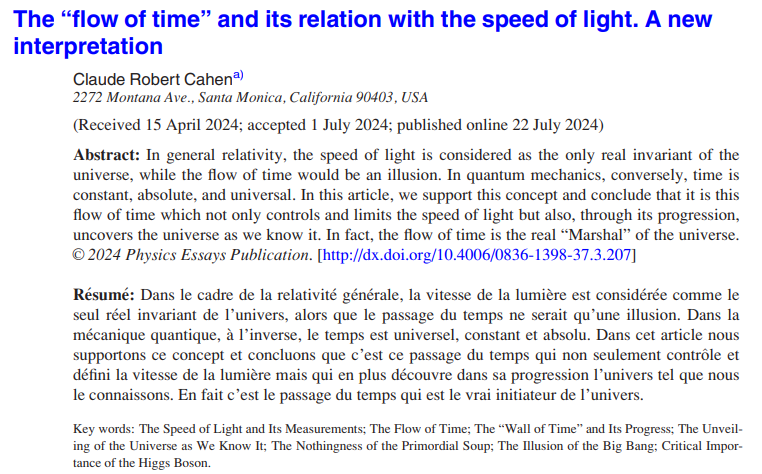 The “flow of time” and its relation with the speed of light. A new interpretation

Claude Robert Cahen$^{a)}$
2272 Montana Ave., Santa Monica, California 90403, USA

(Received 15 April 2024; accepted 1 July 2024; published online 22 July 2024)

Abstract: In general relativity, the speed of light is considered as the only real invariant of the universe, while the flow of time would be an illusion. In quantum mechanics, conversely, time is constant, absolute, and universal. In this article, we support this concept and conclude that it is this flow of time which not only controls and limits the speed of light but also, through its progression, uncovers the universe as we know it. In fact, the flow of time is the real “Marshal” of the universe. © 2024 Physics Essays Publication. [http://dx.doi.org/10.4006/0836-1398-37.3.207]

Résumé: Dans le cadre de la relativité générale, la vitesse de la lumière est considérée comme le seul réel invariant de l’univers, alors que le passage du temps ne serait qu’une illusion. Dans la mécanique quantique, à l’inverse, le temps est universel, constant et absolu. Dans cet article nous supportons ce concept et concluons que c’est ce passage du temps qui non seulement contrôle et défini la vitesse de la lumière mais qui en plus découvre dans sa progression l’univers tel que nous le connaissons. En fait c’est le passage du temps qui est le vrai initiateur de l’univers.

Key words: The Speed of Light and Its Measurements; The Flow of Time; The “Wall of Time” and Its Progress; The Unveiling of the Universe as We Know It; The Nothingness of the Primordial Soup; The Illusion of the Big Bang; Critical Importance of the Higgs Boson.